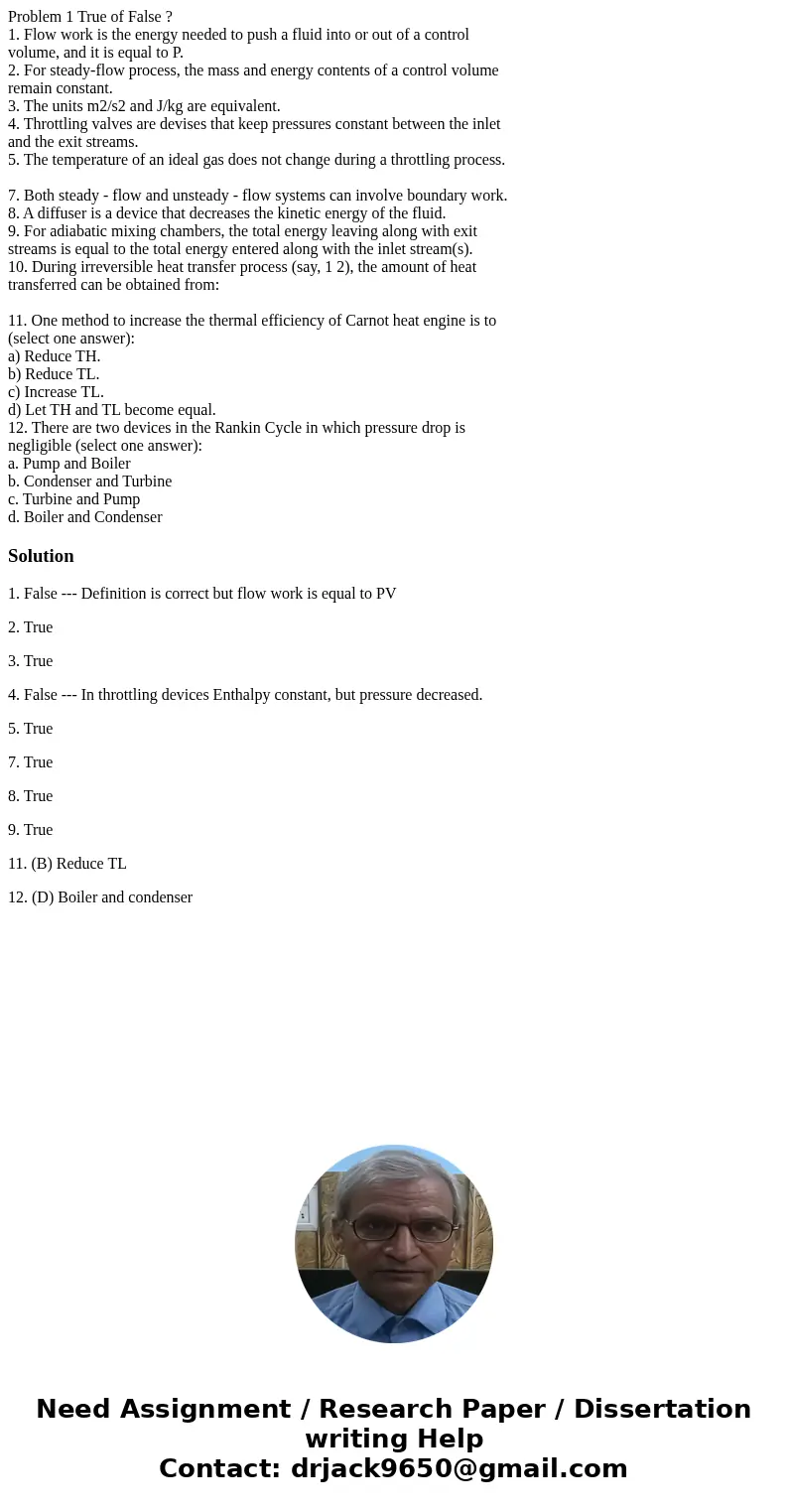 Problem 1 True of False ?
1. Flow work is the energy needed to push a fluid into or out of a control volume, and it is equal to P.
2. For steady-flow process, the mass and energy contents of a control volume remain constant.
3. The units m2/s2 and J/kg are equivalent.
4. Throttling valves are devises that keep pressures constant between the inlet and the exit streams.
5. The temperature of an ideal gas does not change during a throttling process.

7. Both steady - flow and unsteady - flow systems can involve boundary work.
8. A diffuser is a device that decreases the kinetic energy of the fluid.
9. For adiabatic mixing chambers, the total energy leaving along with exit streams is equal to the total energy entered along with the inlet stream(s).
10. During irreversible heat transfer process (say, 1 2), the amount of heat transferred can be obtained from:

11. One method to increase the thermal efficiency of Carnot heat engine is to (select one answer):
a) Reduce TH.
b) Reduce TL.
c) Increase TL.
d) Let TH and TL become equal.
12. There are two devices in the Rankin Cycle in which pressure drop is negligible (select one answer):
a. Pump and Boiler
b. Condenser and Turbine
c. Turbine and Pump
d. Boiler and Condenser

Solution

1. False --- Definition is correct but flow work is equal to PV

2. True

3. True

4. False --- In throttling devices Enthalpy constant, but pressure decreased.

5. True

7. True

8. True

9. True

11. (B) Reduce TL

12. (D) Boiler and condenser

Need Assignment / Research Paper / Dissertation writing Help
Contact: drjack9650@gmail.com